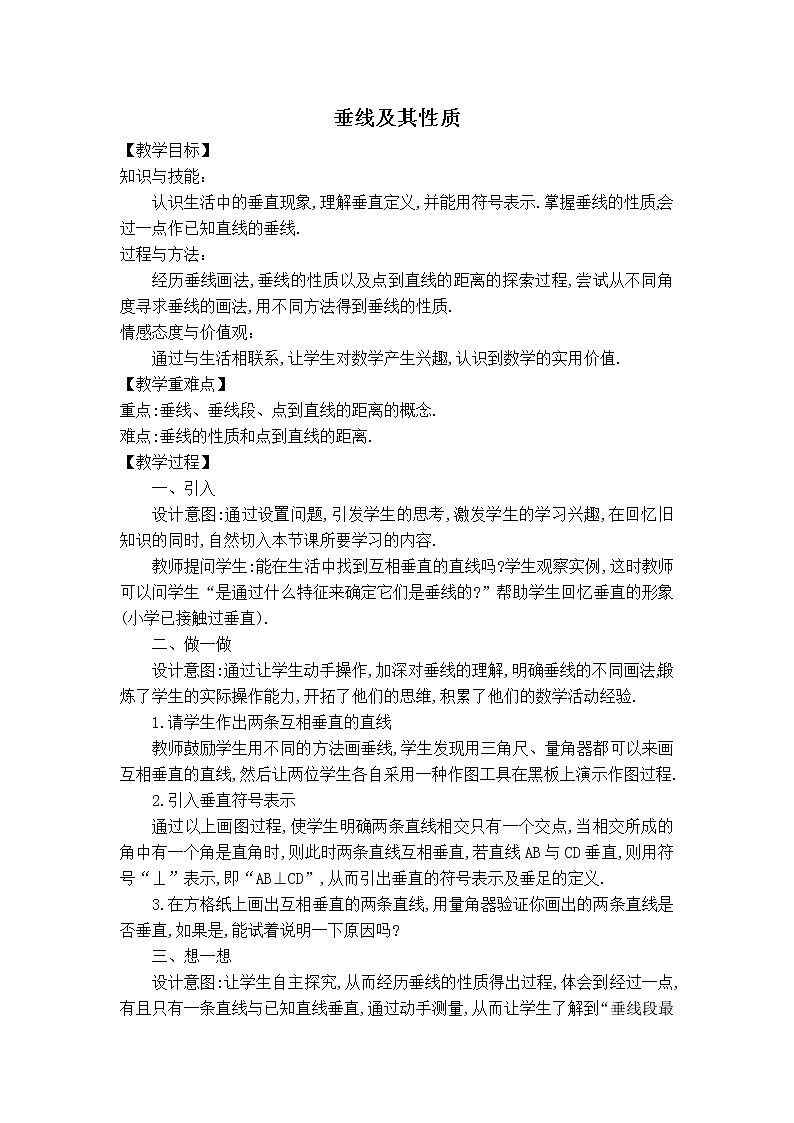 垂线及其性质

【教学目标】

知识与技能：

认识生活中的垂直现象，理解垂直定义，并能用符号表示．掌握垂线的性质会过一点作已知直线的垂线．

过程与方法：

经历垂线画法，垂线的性质以及点到直线的距离的探索过程，尝试从不同角度寻求垂线的画法，用不同方法得到垂线的性质．

情感态度与价值观：

通过与生活相联系，让学生对数学产生兴趣，认识到数学的实用价值．

【教学重难点】

重点：垂线、垂线段、点到直线的距离的概念．

难点：垂线的性质和点到直线的距离．

【教学过程】

一、引入

设计意图：通过设置问题，引发学生的思考，激发学生的学习兴趣，在回忆旧知识的同时，自然切入本节课所要学习的内容．

教师提问学生：能在生活中找到互相垂直的直线吗？学生观察实例，这时教师可以问学生“是通过什么特征来确定它们是垂线的？”帮助学生回忆垂直的形象（小学已接触过垂直）．

二、做一做

设计意图：通过让学生动手操作，加深对垂线的理解，明确垂线的不同画法锻炼了学生的实际操作能力，开拓了他们的思维，积累了他们的数学活动经验．

1．请学生作出两条互相垂直的直线

教师鼓励学生用不同的方法画垂线，学生发现用三角尺、量角器都可以来画互相垂直的直线，然后让两位学生各自采用一种作图工具在黑板上演示作图过程．

2．引入垂直符号表示

通过以上画图过程，使学生明确两条直线相交只有一个交点，当相交所成的角中有一个角是直角时，则此时两条直线互相垂直，若直线AB与CD垂直，则用符号“⊥”表示，即“AB⊥CD”，从而引出垂直的符号表示及垂足的定义．

3．在方格纸上画出互相垂直的两条直线，用量角器验证你画出的两条直线是否垂直，如果是，能试着说明一下原因吗？

三、想一想

设计意图：让学生自主探究，从而经历垂线的性质得出过程，体会到经过一点，有且只有一条直线与已知直线垂直，通过动手测量，从而让学生了解到“垂线段最